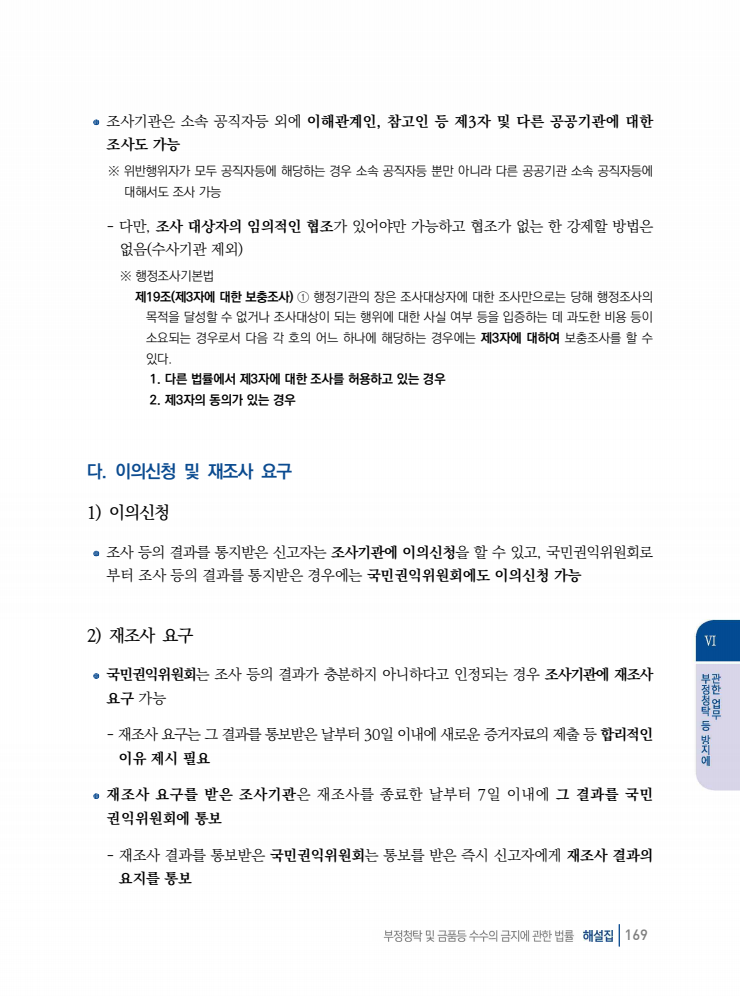 ● 조사기관은 소속 공직자등 외에 이해관계인, 참고인 등 제3자 및 다른 공공기관에 대한 조사도 가능

※ 위반행위자가 모두 공직자등에 해당하는 경우 소속 공직자등 뿐만 아니라 다른 공공기관 소속 공직자등에 대해서도 조사 가능

- 다만, 조사 대상자의 임의적인 협조가 있어야만 가능하고 협조가 없는 한 강제할 방법은 없음(수사기관 제외)

※ 행정조사기본법

제19조(제3자에 대한 보충조사) ① 행정기관의 장은 조사대상자에 대한 조사만으로는 당해 행정조사의 목적을 달성할 수 없거나 조사대상이 되는 행위에 대한 사실 여부 등을 입증하는 데 과도한 비용 등이 소요되는 경우로서 다음 각 호의 어느 하나에 해당하는 경우에는 제3자에 대하여 보충조사를 할 수 있다.

1. 다른 법률에서 제3자에 대한 조사를 허용하고 있는 경우

2. 제3자의 동의가 있는 경우

다. 이의신청 및 재조사 요구

1) 이의신청

● 조사 등의 결과를 통지받은 신고자는 조사기관에 이의신청을 할 수 있고, 국민권익위원회로부터 조사 등의 결과를 통지받은 경우에는 국민권익위원회에도 이의신청 가능

2) 재조사 요구

● 국민권익위원회는 조사 등의 결과가 충분하지 아니하다고 인정되는 경우 조사기관에 재조사 요구 가능

- 재조사 요구는 그 결과를 통보받은 날부터 30일 이내에 새로운 증거자료의 제출 등 합리적인 이유 제시 필요

● 재조사 요구를 받은 조사기관은 재조사를 종료한 날부터 7일 이내에 그 결과를 국민권익위원회에 통보

- 재조사 결과를 통보받은 국민권익위원회는 통보를 받은 즉시 신고자에게 재조사 결과의 요지를 통보

VI 부정청탁 등 방지에 관한 업무

부정청탁 및 금품등 수수의 금지에 관한 법률 해설집 | 169